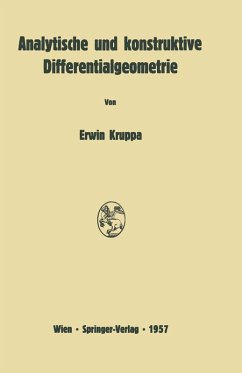 Analytische und konstruktive Differentialgeometrie

Von

Erwin Kruppa

Wien · Springer-Verlag · 1957